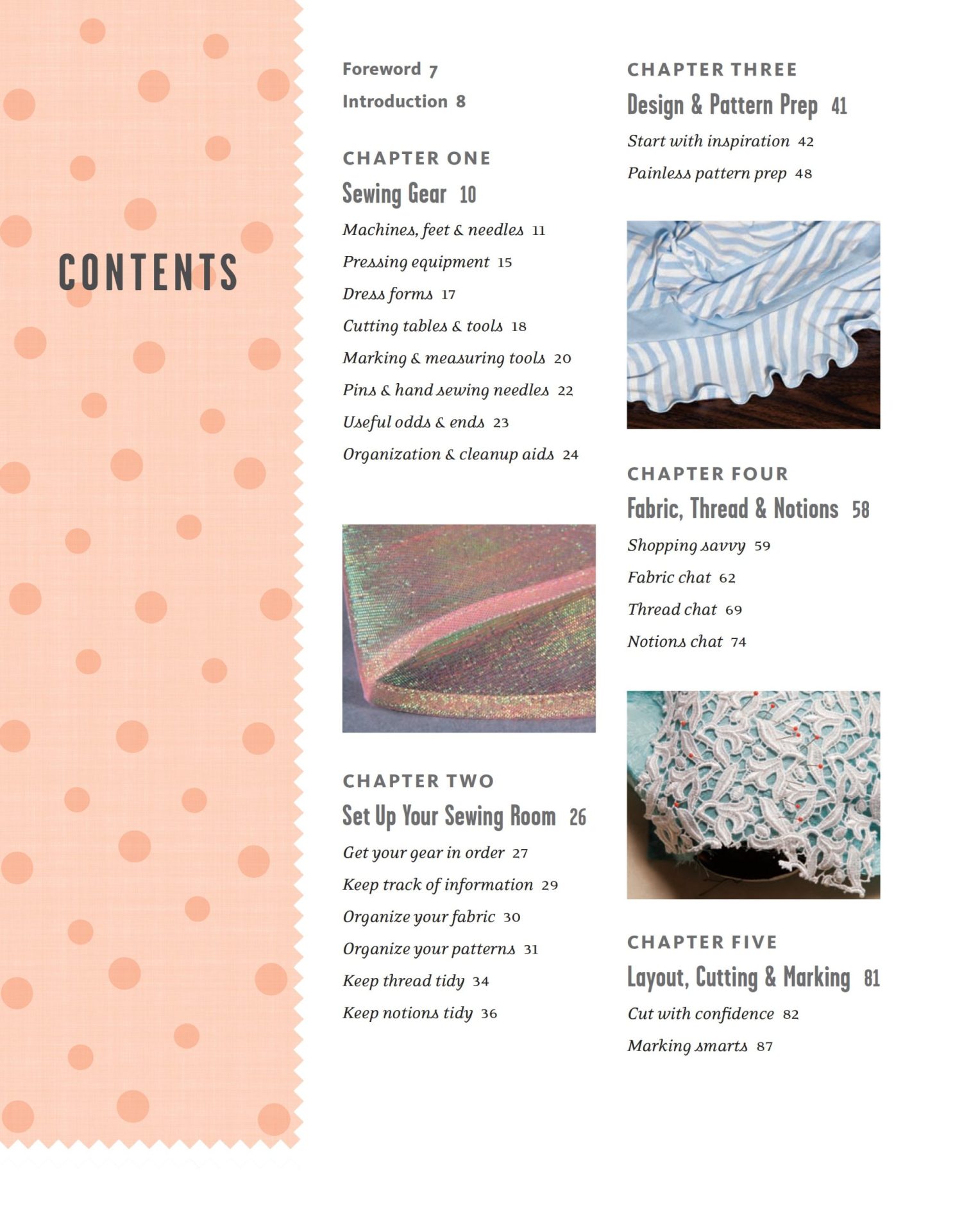 CONTENTS

Foreword 7

Introduction 8

CHAPTER ONE

Sewing Gear 10

Machines, feet & needles 11

Pressing equipment 15

Dress forms 17

Cutting tables & tools 18

Marking & measuring tools 20

Pins & hand sewing needles 22

Useful odds & ends 23

Organization & cleanup aids 24

CHAPTER TWO

Set Up Your Sewing Room 26

Get your gear in order 27

Keep track of information 29

Organize your fabric 30

Organize your patterns 31

Keep thread tidy 34

Keep notions tidy 36

CHAPTER THREE

Design & Pattern Prep 41

Start with inspiration 42

Painless pattern prep 48

CHAPTER FOUR

Fabric, Thread & Notions 58

Shopping savvy 59

Fabric chat 62

Thread chat 69

Notions chat 74

CHAPTER FIVE

Layout, Cutting & Marking 81

Cut with confidence 82

Marking smarts 87